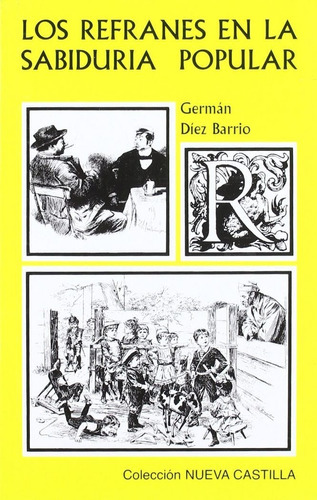 LOS REFRANES EN LA SABIDURIA POPULAR

Germán Díez Barrio

R

Colección NUEVA CASTILLA